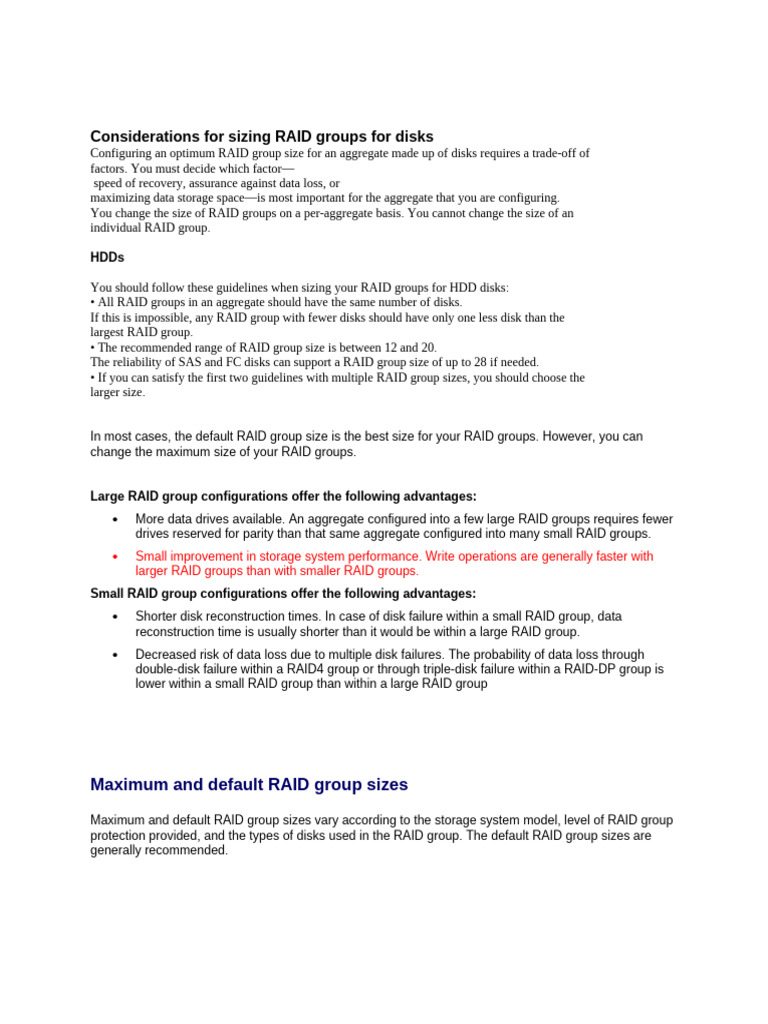 Considerations for sizing RAID groups for disks

Configuring an optimum RAID group size for an aggregate made up of disks requires a trade-off of factors. You must decide which factor—
speed of recovery, assurance against data loss, or
maximizing data storage space—is most important for the aggregate that you are configuring.
You change the size of RAID groups on a per-aggregate basis. You cannot change the size of an individual RAID group.

HDDs

You should follow these guidelines when sizing your RAID groups for HDD disks:
• All RAID groups in an aggregate should have the same number of disks.
If this is impossible, any RAID group with fewer disks should have only one less disk than the largest RAID group.
• The recommended range of RAID group size is between 12 and 20.
The reliability of SAS and FC disks can support a RAID group size of up to 28 if needed.
• If you can satisfy the first two guidelines with multiple RAID group sizes, you should choose the larger size.

In most cases, the default RAID group size is the best size for your RAID groups. However, you can change the maximum size of your RAID groups.

Large RAID group configurations offer the following advantages:

• More data drives available. An aggregate configured into a few large RAID groups requires fewer drives reserved for parity than that same aggregate configured into many small RAID groups.
• Small improvement in storage system performance. Write operations are generally faster with larger RAID groups than with smaller RAID groups.

Small RAID group configurations offer the following advantages:

• Shorter disk reconstruction times. In case of disk failure within a small RAID group, data reconstruction time is usually shorter than it would be within a large RAID group.
• Decreased risk of data loss due to multiple disk failures. The probability of data loss through double-disk failure within a RAID4 group or through triple-disk failure within a RAID-DP group is lower within a small RAID group than within a large RAID group

Maximum and default RAID group sizes

Maximum and default RAID group sizes vary according to the storage system model, level of RAID group protection provided, and the types of disks used in the RAID group. The default RAID group sizes are generally recommended.